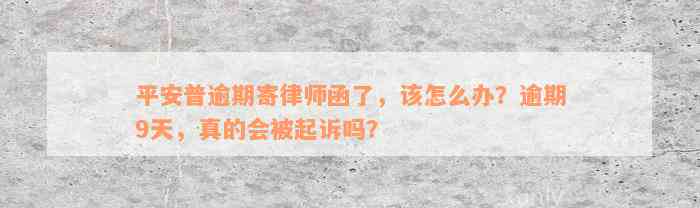 平安普逾期寄律师函了，该怎么办？逾期9天，真的会被起诉吗?